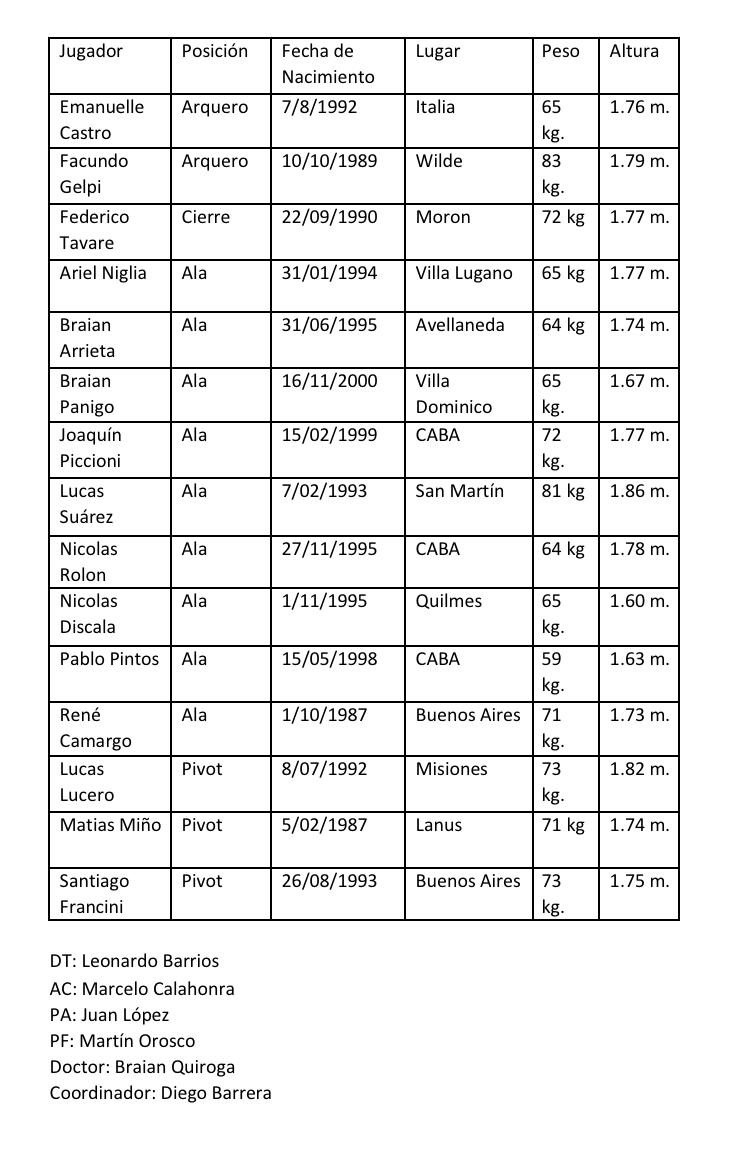 | Jugador | Posición | Fecha de Nacimiento | Lugar | Peso | Altura |
|---|---|---|---|---|---|
| Emanuelle Castro | Arquero | 7/8/1992 | Italia | 65 kg. | 1.76 m. |
| Facundo Gelpi | Arquero | 10/10/1989 | Wilde | 83 kg. | 1.79 m. |
| Federico Tavare | Cierre | 22/09/1990 | Moron | 72 kg | 1.77 m. |
| Ariel Niglia | Ala | 31/01/1994 | Villa Lugano | 65 kg | 1.77 m. |
| Braian Arrieta | Ala | 31/06/1995 | Avellaneda | 64 kg | 1.74 m. |
| Braian Panigo | Ala | 16/11/2000 | Villa Dominico | 65 kg. | 1.67 m. |
| Joaquín Piccioni | Ala | 15/02/1999 | CABA | 72 kg. | 1.77 m. |
| Lucas Suárez | Ala | 7/02/1993 | San Martín | 81 kg | 1.86 m. |
| Nicolas Rolon | Ala | 27/11/1995 | CABA | 64 kg | 1.78 m. |
| Nicolas Discala | Ala | 1/11/1995 | Quilmes | 65 kg. | 1.60 m. |
| Pablo Pintos | Ala | 15/05/1998 | CABA | 59 kg. | 1.63 m. |
| René Camargo | Ala | 1/10/1987 | Buenos Aires | 71 kg. | 1.73 m. |
| Lucas Lucero | Pivot | 8/07/1992 | Misiones | 73 kg. | 1.82 m. |
| Matias Miño | Pivot | 5/02/1987 | Lanus | 71 kg | 1.74 m. |
| Santiago Francini | Pivot | 26/08/1993 | Buenos Aires | 73 kg. | 1.75 m. |

DT: Leonardo Barrios
AC: Marcelo Calahonra
PA: Juan López
PF: Martín Orosco
Doctor: Braian Quiroga
Coordinador: Diego Barrera